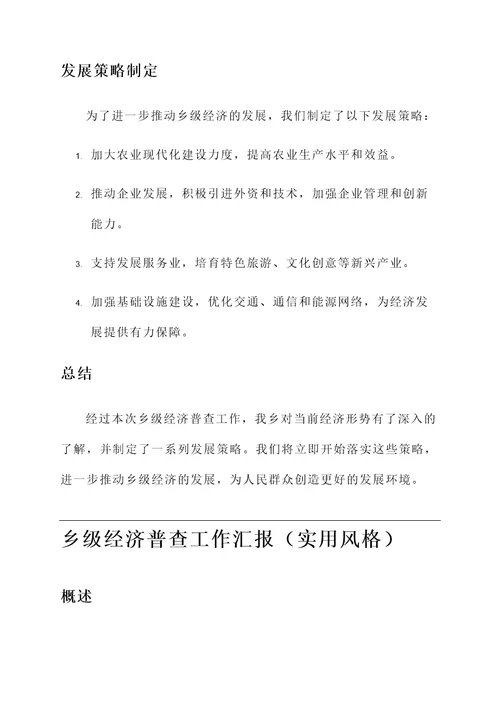 发展策略制定

为了进一步推动乡级经济的发展，我们制定了以下发展策略：

1. 加大农业现代化建设力度，提高农业生产水平和效益。

2. 推动企业发展，积极引进外资和技术，加强企业管理和创新能力。

3. 支持发展服务业，培育特色旅游、文化创意等新兴产业。

4. 加强基础设施建设，优化交通、通信和能源网络，为经济发展提供有力保障。

总结

经过本次乡级经济普查工作，我乡对当前经济形势有了深入的了解，并制定了一系列发展策略。我们将立即开始落实这些策略，进一步推动乡级经济的发展，为人民群众创造更好的发展环境。

乡级经济普查工作汇报（实用风格）

概述